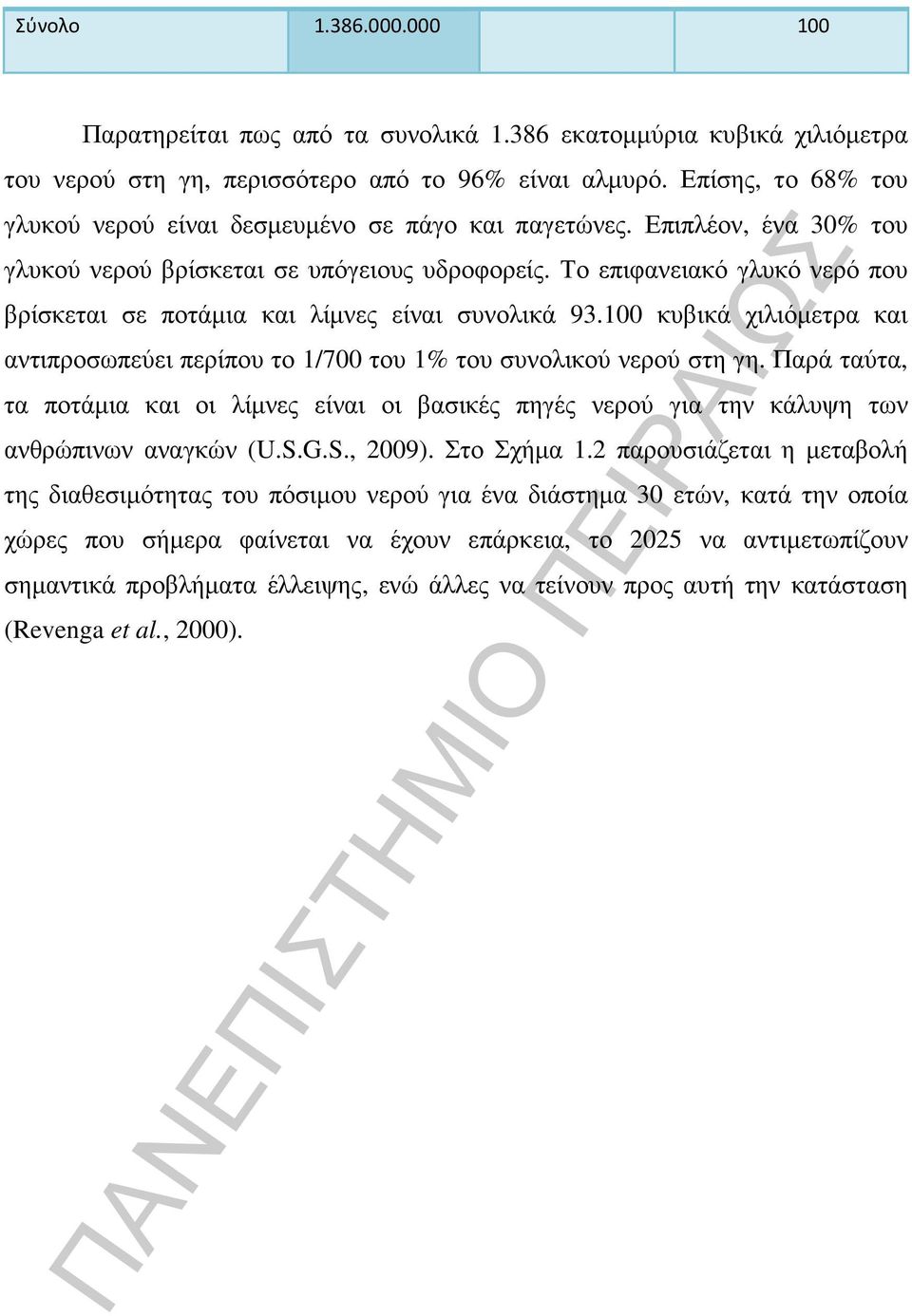 | Σύνολο | 1.386.000.000 | | 100 |
|---|---|---|---|

Παρατηρείται πως από τα συνολικά 1.386 εκατομμύρια κυβικά χιλιόμετρα του νερού στη γη, περισσότερο από το 96% είναι αλμυρό. Επίσης, το 68% του γλυκού νερού είναι δεσμευμένο σε πάγο και παγετώνες. Επιπλέον, ένα 30% του γλυκού νερού βρίσκεται σε υπόγειους υδροφορείς. Το επιφανειακό γλυκό νερό που βρίσκεται σε ποτάμια και λίμνες είναι συνολικά 93.100 κυβικά χιλιόμετρα και αντιπροσωπεύει περίπου το 1/700 του 1% του συνολικού νερού στη γη. Παρά ταύτα, τα ποτάμια και οι λίμνες είναι οι βασικές πηγές νερού για την κάλυψη των ανθρώπινων αναγκών (U.S.G.S., 2009). Στο Σχήμα 1.2 παρουσιάζεται η μεταβολή της διαθεσιμότητας του πόσιμου νερού για ένα διάστημα 30 ετών, κατά την οποία χώρες που σήμερα φαίνεται να έχουν επάρκεια, το 2025 να αντιμετωπίζουν σημαντικά προβλήματα έλλειψης, ενώ άλλες να τείνουν προς αυτή την κατάσταση (Revenga et al., 2000).

ΠΑΝΕΠΙΣΤΗΜΙΟ ΠΕΙΡΑΙΩΣ